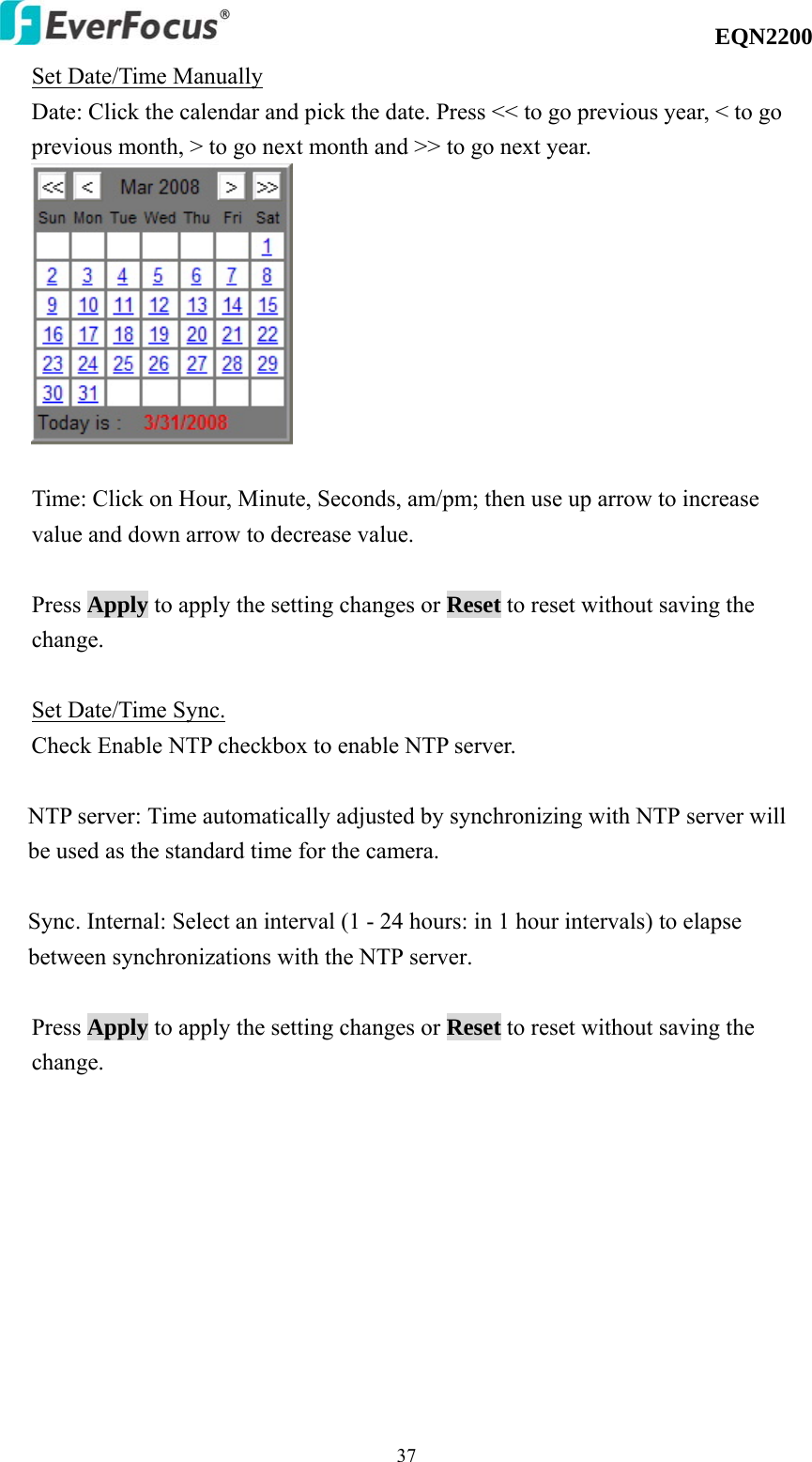 EverFocus®

EQN2200

Set Date/Time Manually
Date: Click the calendar and pick the date. Press << to go previous year, < to go previous month, > to go next month and >> to go next year.

<< < Mar 2008 > >>

| Sun | Mon | Tue | Wed | Thu | Fri | Sat |
|---|---|---|---|---|---|---|
| | | | | | | 1 |
| 2 | 3 | 4 | 5 | 6 | 7 | 8 |
| 9 | 10 | 11 | 12 | 13 | 14 | 15 |
| 16 | 17 | 18 | 19 | 20 | 21 | 22 |
| 23 | 24 | 25 | 26 | 27 | 28 | 29 |
| 30 | 31 | | | | | |

Today is : 3/31/2008

Time: Click on Hour, Minute, Seconds, am/pm; then use up arrow to increase value and down arrow to decrease value.

Press Apply to apply the setting changes or Reset to reset without saving the change.

Set Date/Time Sync.
Check Enable NTP checkbox to enable NTP server.

NTP server: Time automatically adjusted by synchronizing with NTP server will be used as the standard time for the camera.

Sync. Internal: Select an interval (1 - 24 hours: in 1 hour intervals) to elapse between synchronizations with the NTP server.

Press Apply to apply the setting changes or Reset to reset without saving the change.

37